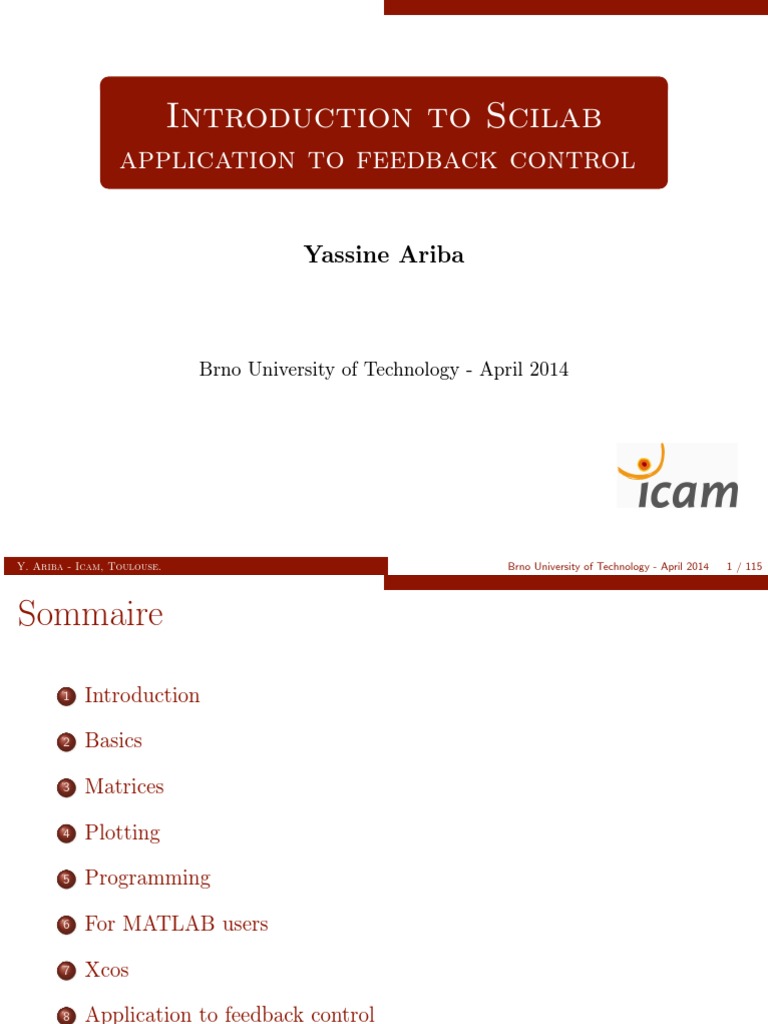 Introduction to Scilab
application to feedback control

Yassine Ariba

Brno University of Technology - April 2014

icam

Y. Ariba - Icam, Toulouse.

Brno University of Technology - April 2014 1 / 115

Sommaire

1 Introduction

2 Basics

3 Matrices

4 Plotting

5 Programming

6 For MATLAB users

7 Xcos

8 Application to feedback control